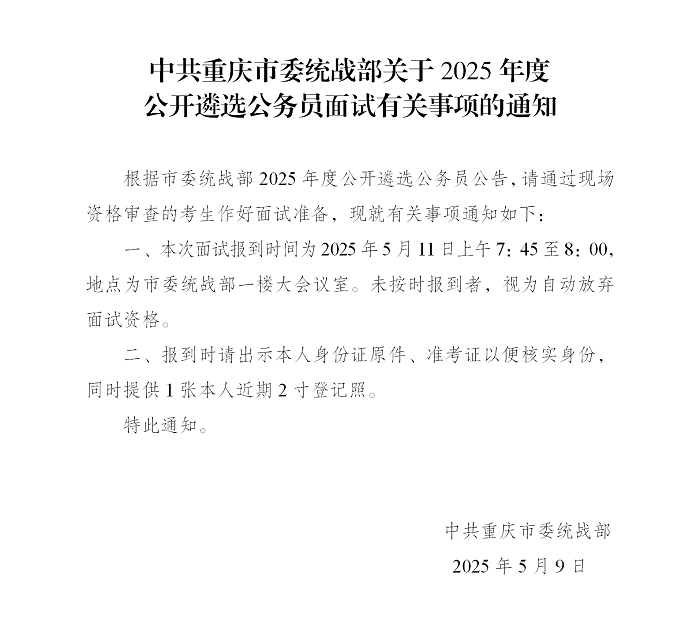 中共重庆市委统战部关于 2025 年度
公开遴选公务员面试有关事项的通知

根据市委统战部 2025 年度公开遴选公务员公告，请通过现场资格审查的考生作好面试准备，现就有关事项通知如下：

一、本次面试报到时间为 2025 年 5 月 11 日上午 7：45 至 8：00，地点为市委统战部一楼大会议室。未按时报到者，视为自动放弃面试资格。

二、报到时请出示本人身份证原件、准考证以便核实身份，同时提供 1 张本人近期 2 寸登记照。

特此通知。

中共重庆市委统战部
2025 年 5 月 9 日